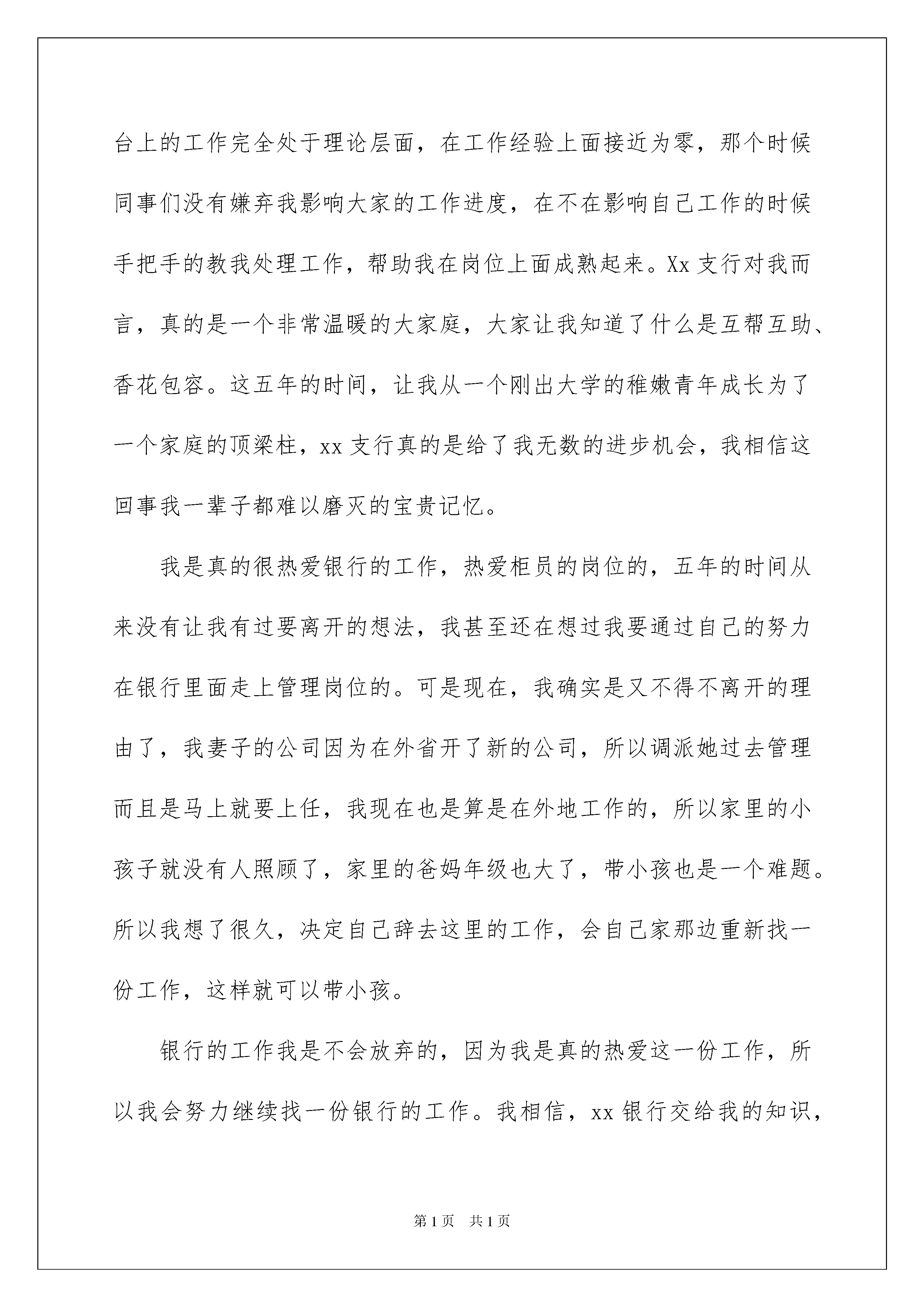 台上的工作完全处于理论层面，在工作经验上面接近为零，那个时候同事们没有嫌弃我影响大家的工作进度，在不在影响自己工作的时候手把手的教我处理工作，帮助我在岗位上面成熟起来。Xx 支行对我而言，真的是一个非常温暖的大家庭，大家让我知道了什么是互帮互助、香花包容。这五年的时间，让我从一个刚出大学的稚嫩青年成长为了一个家庭的顶梁柱，xx 支行真的是给了我无数的进步机会，我相信这回事我一辈子都难以磨灭的宝贵记忆。

我是真的很热爱银行的工作，热爱柜员的岗位的，五年的时间从来没有让我有过要离开的想法，我甚至还在想过我要通过自己的努力在银行里面走上管理岗位的。可是现在，我确实是又不得不离开的理由了，我妻子的公司因为在外省开了新的公司，所以调派她过去管理而且是马上就要上任，我现在也是算是在外地工作的，所以家里的小孩子就没有人照顾了，家里的爸妈年级也大了，带小孩也是一个难题。所以我想了很久，决定自己辞去这里的工作，会自己家那边重新找一份工作，这样就可以带小孩。

银行的工作我是不会放弃的，因为我是真的热爱这一份工作，所以我会努力继续找一份银行的工作。我相信，xx 银行交给我的知识，

第 1 页 共 1 页